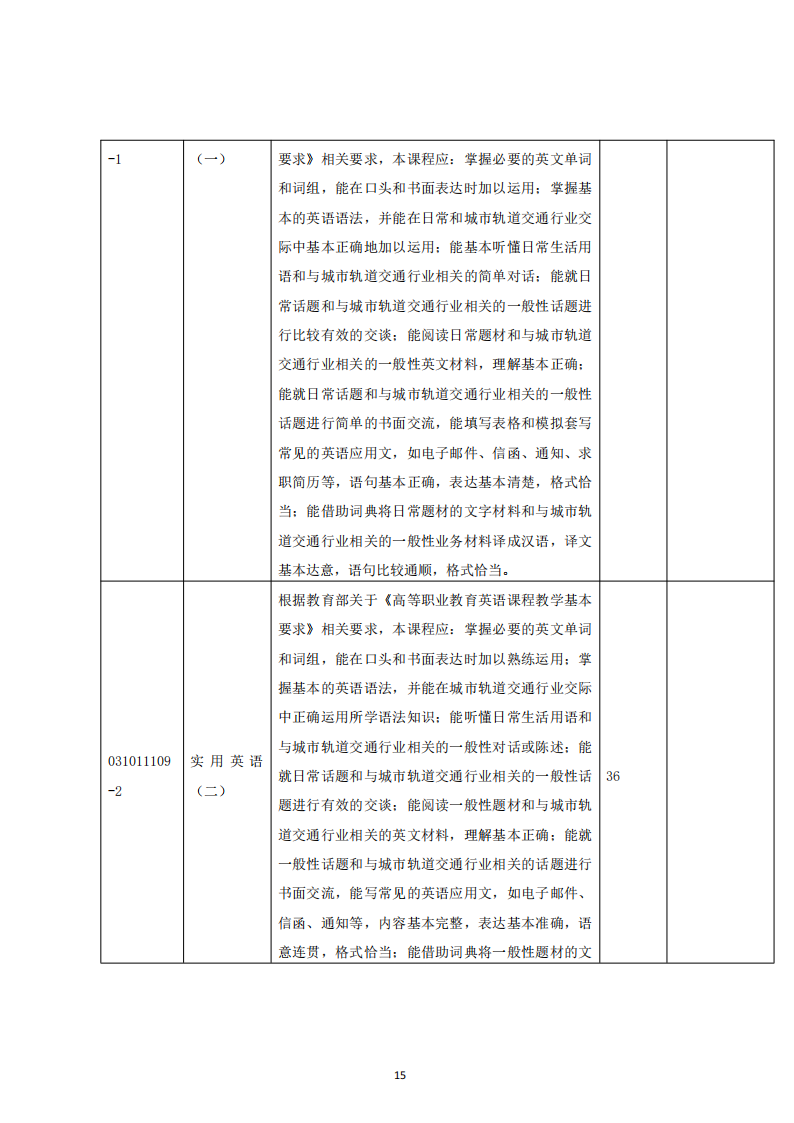 | -1 | （一） | 要求》相关要求，本课程应：掌握必要的英文单词和词组，能在口头和书面表达时加以运用；掌握基本的英语语法，并能在日常和城市轨道交通行业交际中基本正确地加以运用；能基本听懂日常生活用语和与城市轨道交通行业相关的简单对话；能就日常话题和与城市轨道交通行业相关的一般性话题进行比较有效的交谈；能阅读日常题材和与城市轨道交通行业相关的一般性英文材料，理解基本正确；能就日常话题和与城市轨道交通行业相关的一般性话题进行简单的书面交流，能填写表格和模拟套写常见的英语应用文，如电子邮件、信函、通知、求职简历等，语句基本正确，表达基本清楚，格式恰当；能借助词典将日常题材的文字材料和与城市轨道交通行业相关的一般性业务材料译成汉语，译文基本达意，语句比较通顺，格式恰当。 | | |
|---|---|---|---|---|
| 031011109-2 | 实用英语（二） | 根据教育部关于《高等职业教育英语课程教学基本要求》相关要求，本课程应：掌握必要的英文单词和词组，能在口头和书面表达时加以熟练运用；掌握基本的英语语法，并能在城市轨道交通行业交际中正确运用所学语法知识；能听懂日常生活用语和与城市轨道交通行业相关的一般性对话或陈述；能就日常话题和与城市轨道交通行业相关的一般性话题进行有效的交谈；能阅读一般性题材和与城市轨道交通行业相关的英文材料，理解基本正确；能就一般性话题和与城市轨道交通行业相关的话题进行书面交流，能写常见的英语应用文，如电子邮件、信函、通知等，内容基本完整，表达基本准确，语意连贯，格式恰当；能借助词典将一般性题材的文 | 36 | |

15